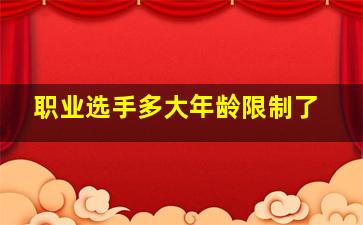 职业选手多大年龄限制了